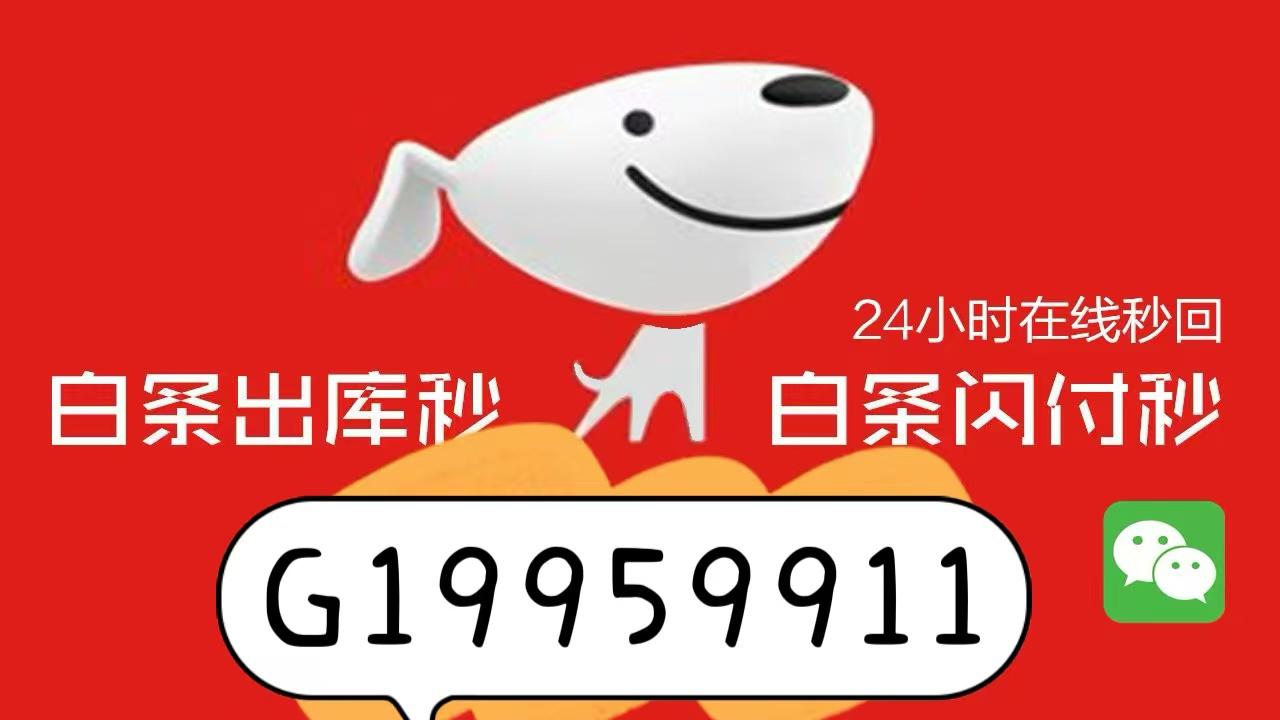 24小时在线秒回

白条出库秒

白条闪付秒

G19959911